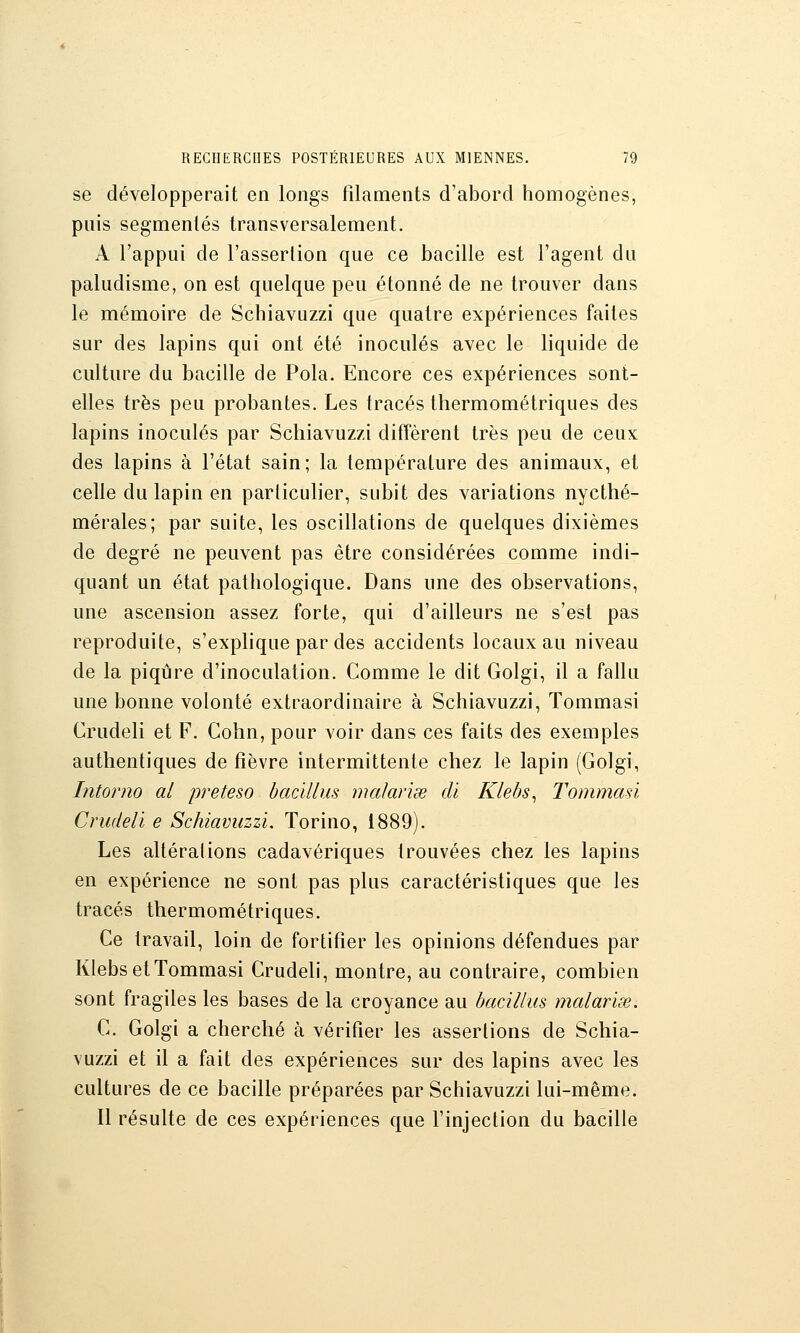 RECHERCHES POSTÉRIEURES AUX MIENNES. 79

se développerait en longs filaments d'abord homogènes, puis segmentés transversalement.

A l'appui de l'assertion que ce bacille est l'agent du paludisme, on est quelque peu étonné de ne trouver dans le mémoire de Schiavuzzi que quatre expériences faites sur des lapins qui ont été inoculés avec le liquide de culture du bacille de Pola. Encore ces expériences sont-elles très peu probantes. Les tracés thermométriques des lapins inoculés par Schiavuzzi diffèrent très peu de ceux des lapins à l'état sain; la température des animaux, et celle du lapin en particulier, subit des variations nycthémérales; par suite, les oscillations de quelques dixièmes de degré ne peuvent pas être considérées comme indiquant un état pathologique. Dans une des observations, une ascension assez forte, qui d'ailleurs ne s'est pas reproduite, s'explique par des accidents locaux au niveau de la piqûre d'inoculation. Comme le dit Golgi, il a fallu une bonne volonté extraordinaire à Schiavuzzi, Tommasi Crudeli et F. Cohn, pour voir dans ces faits des exemples authentiques de fièvre intermittente chez le lapin (Golgi, Intorno al preteso bacillus malariæ di Klebs, Tommasi Crudeli e Schiavuzzi. Torino, 1889).

Les altérations cadavériques trouvées chez les lapins en expérience ne sont pas plus caractéristiques que les tracés thermométriques.

Ce travail, loin de fortifier les opinions défendues par Klebs et Tommasi Crudeli, montre, au contraire, combien sont fragiles les bases de la croyance au bacillus malariæ.

C. Golgi a cherché à vérifier les assertions de Schiavuzzi et il a fait des expériences sur des lapins avec les cultures de ce bacille préparées par Schiavuzzi lui-même. Il résulte de ces expériences que l'injection du bacille